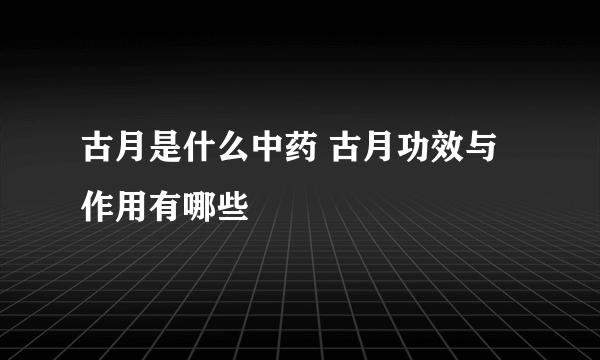 古月是什么中药 古月功效与作用有哪些